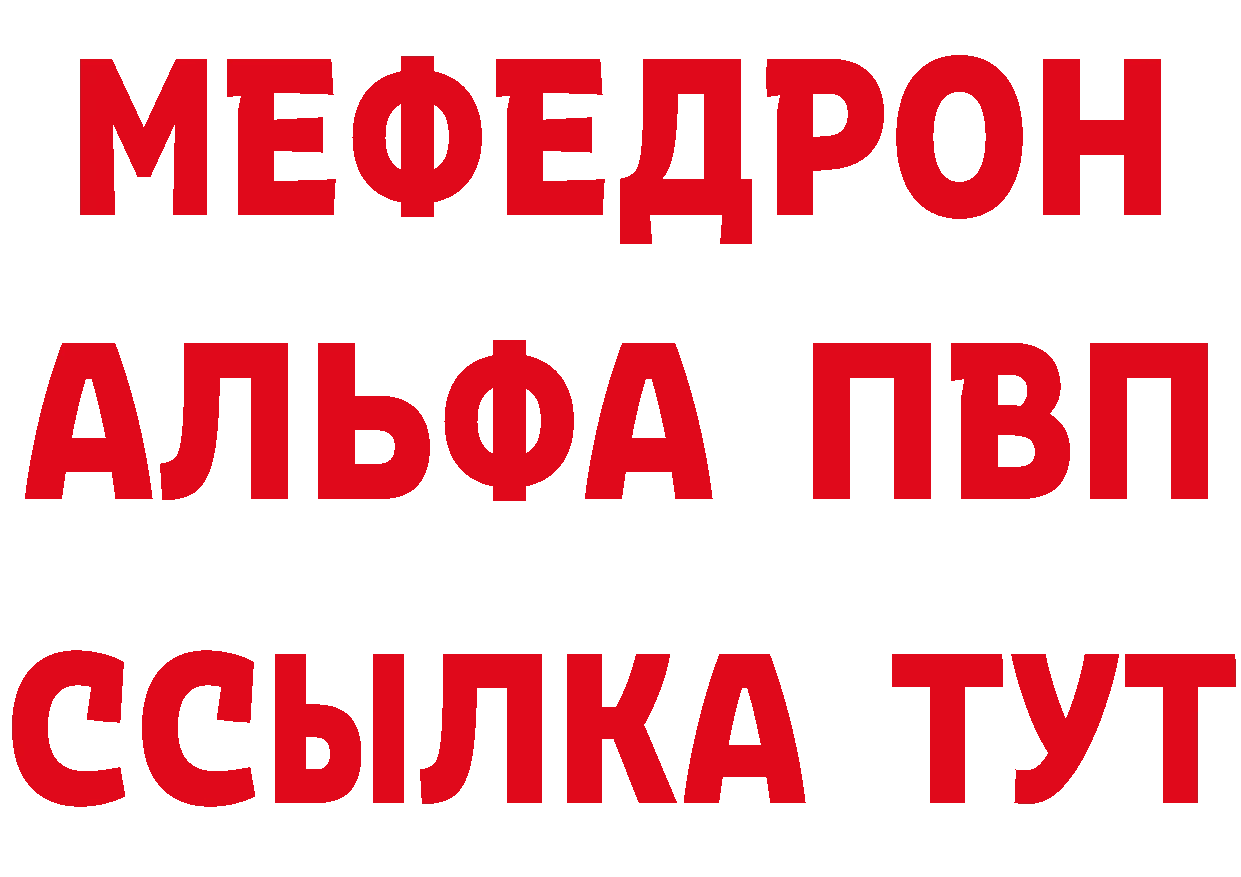 МЕФЕДРОН
АЛЬФА ПВП
ССЫЛКА ТУТ